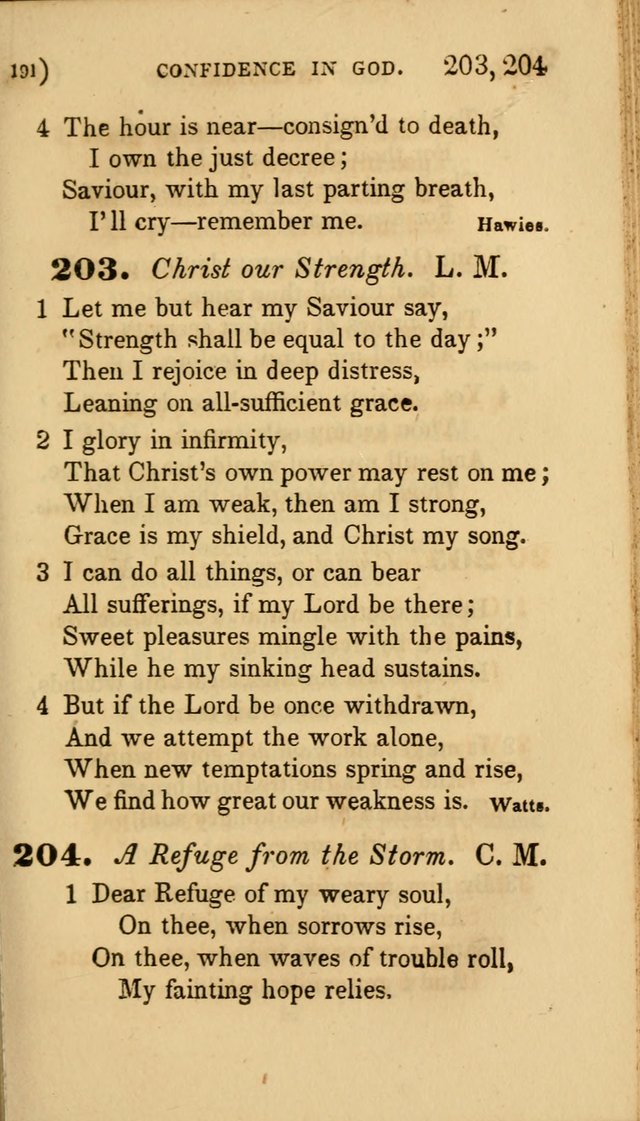 191) CONFIDENCE IN GOD. 203, 204

4 The hour is near—consign'd to death,
I own the just decree;
Saviour, with my last parting breath,
I'll cry—remember me. Hawies.

203. Christ our Strength. L. M.

1 Let me but hear my Saviour say,
"Strength shall be equal to the day;"
Then I rejoice in deep distress,
Leaning on all-sufficient grace.

2 I glory in infirmity,
That Christ's own power may rest on me;
When I am weak, then am I strong,
Grace is my shield, and Christ my song.

3 I can do all things, or can bear
All sufferings, if my Lord be there;
Sweet pleasures mingle with the pains,
While he my sinking head sustains.

4 But if the Lord be once withdrawn,
And we attempt the work alone,
When new temptations spring and rise,
We find how great our weakness is. Watts.

204. A Refuge from the Storm. C. M.

1 Dear Refuge of my weary soul,
On thee, when sorrows rise,
On thee, when waves of trouble roll,
My fainting hope relies.